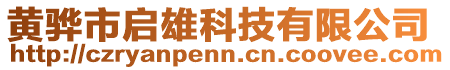 黄骅市启雄科技有限公司
http://czryanpenn.cn.coovee.com